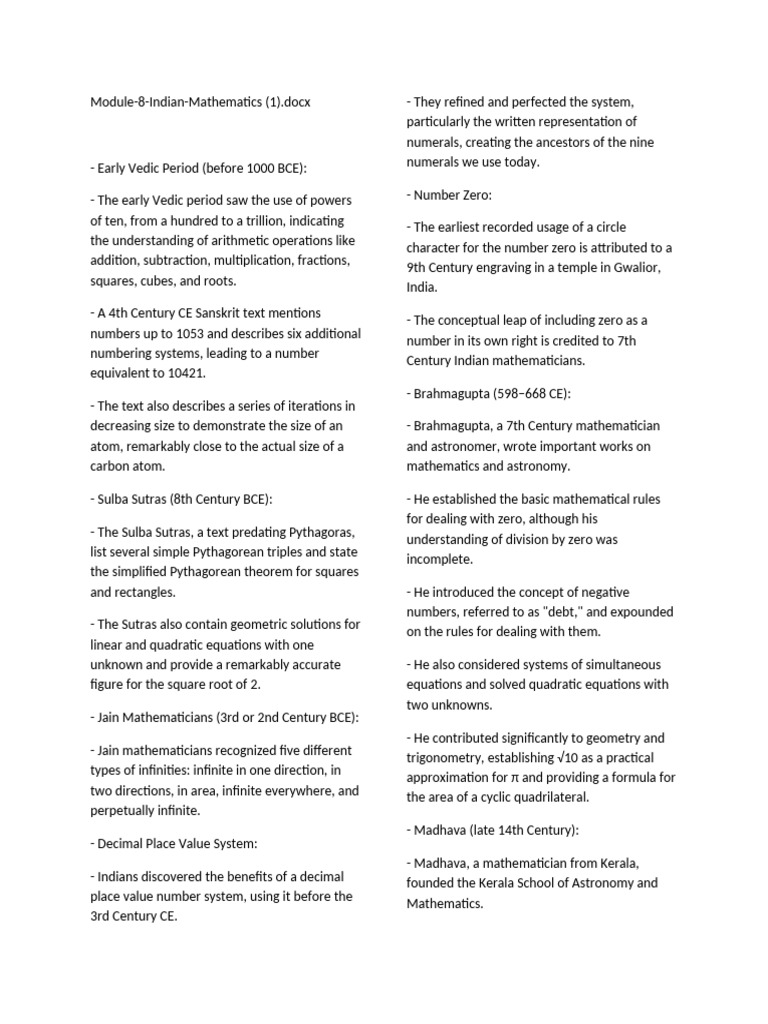 Module-8-Indian-Mathematics (1).docx

- Early Vedic Period (before 1000 BCE):

- The early Vedic period saw the use of powers of ten, from a hundred to a trillion, indicating the understanding of arithmetic operations like addition, subtraction, multiplication, fractions, squares, cubes, and roots.

- A 4th Century CE Sanskrit text mentions numbers up to 1053 and describes six additional numbering systems, leading to a number equivalent to 10421.

- The text also describes a series of iterations in decreasing size to demonstrate the size of an atom, remarkably close to the actual size of a carbon atom.

- Sulba Sutras (8th Century BCE):

- The Sulba Sutras, a text predating Pythagoras, list several simple Pythagorean triples and state the simplified Pythagorean theorem for squares and rectangles.

- The Sutras also contain geometric solutions for linear and quadratic equations with one unknown and provide a remarkably accurate figure for the square root of 2.

- Jain Mathematicians (3rd or 2nd Century BCE):

- Jain mathematicians recognized five different types of infinities: infinite in one direction, in two directions, in area, infinite everywhere, and perpetually infinite.

- Decimal Place Value System:

- Indians discovered the benefits of a decimal place value number system, using it before the 3rd Century CE.

- They refined and perfected the system, particularly the written representation of numerals, creating the ancestors of the nine numerals we use today.

- Number Zero:

- The earliest recorded usage of a circle character for the number zero is attributed to a 9th Century engraving in a temple in Gwalior, India.

- The conceptual leap of including zero as a number in its own right is credited to 7th Century Indian mathematicians.

- Brahmagupta (598–668 CE):

- Brahmagupta, a 7th Century mathematician and astronomer, wrote important works on mathematics and astronomy.

- He established the basic mathematical rules for dealing with zero, although his understanding of division by zero was incomplete.

- He introduced the concept of negative numbers, referred to as "debt," and expounded on the rules for dealing with them.

- He also considered systems of simultaneous equations and solved quadratic equations with two unknowns.

- He contributed significantly to geometry and trigonometry, establishing $\sqrt{10}$ as a practical approximation for $\pi$ and providing a formula for the area of a cyclic quadrilateral.

- Madhava (late 14th Century):

- Madhava, a mathematician from Kerala, founded the Kerala School of Astronomy and Mathematics.